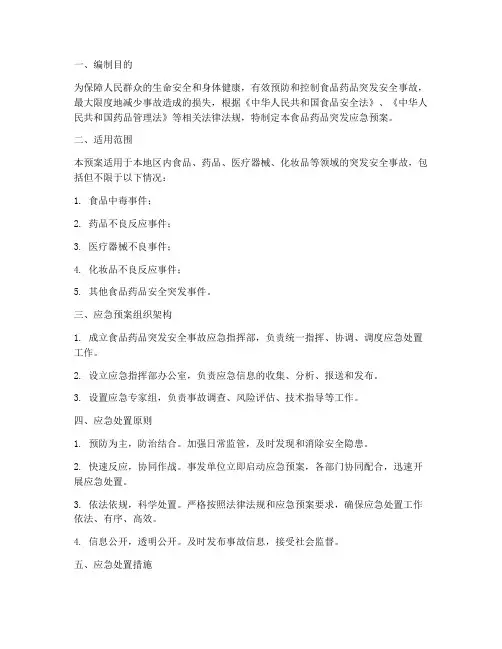 一、编制目的

为保障人民群众的生命安全和身体健康，有效预防和控制食品药品突发安全事故，最大限度地减少事故造成的损失，根据《中华人民共和国食品安全法》、《中华人民共和国药品管理法》等相关法律法规，特制定本食品药品突发应急预案。

二、适用范围

本预案适用于本地区内食品、药品、医疗器械、化妆品等领域的突发安全事故，包括但不限于以下情况：

1. 食品中毒事件；

2. 药品不良反应事件；

3. 医疗器械不良事件；

4. 化妆品不良反应事件；

5. 其他食品药品安全突发事件。

三、应急预案组织架构

1. 成立食品药品突发安全事故应急指挥部，负责统一指挥、协调、调度应急处置工作。

2. 设立应急指挥部办公室，负责应急信息的收集、分析、报送和发布。

3. 设置应急专家组，负责事故调查、风险评估、技术指导等工作。

四、应急处置原则

1. 预防为主，防治结合。加强日常监管，及时发现和消除安全隐患。

2. 快速反应，协同作战。事发单位立即启动应急预案，各部门协同配合，迅速开展应急处置。

3. 依法依规，科学处置。严格按照法律法规和应急预案要求，确保应急处置工作依法、有序、高效。

4. 信息公开，透明公开。及时发布事故信息，接受社会监督。

五、应急处置措施